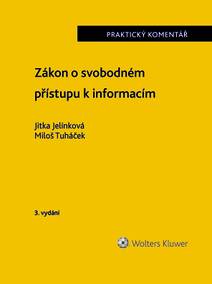 PRAKTICKÝ KOMENTÁŘ

Zákon o svobodném přístupu k informacím

Jitka Jelínková
Miloš Tuháček

3. vydání

Wolters Kluwer